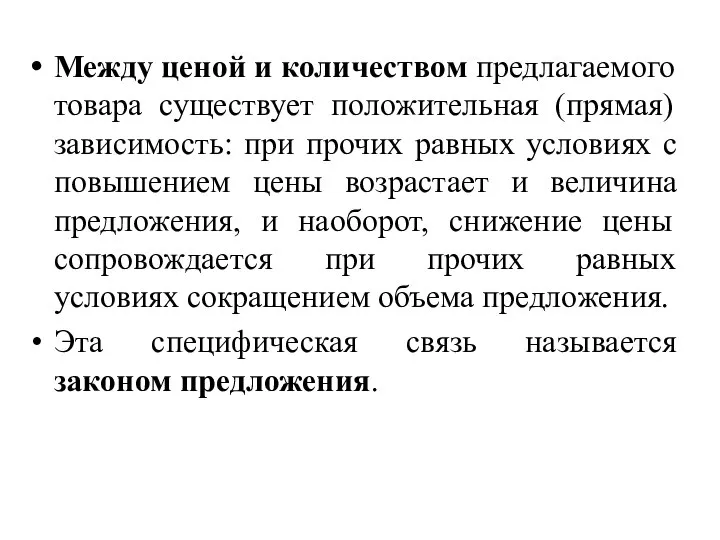 • Между ценой и количеством предлагаемого товара существует положительная (прямая) зависимость: при прочих равных условиях с повышением цены возрастает и величина предложения, и наоборот, снижение цены сопровождается при прочих равных условиях сокращением объема предложения.

• Эта специфическая связь называется законом предложения.